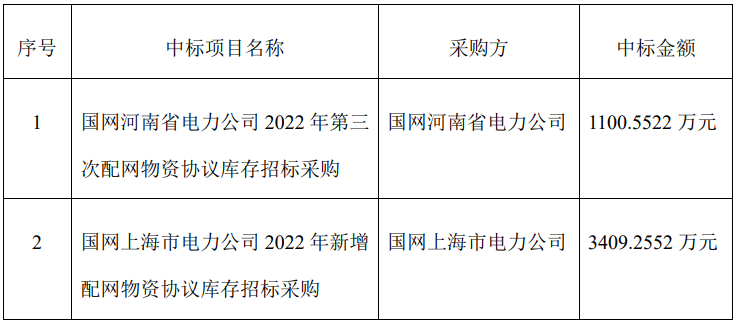 | 序号 | 中标项目名称 | 采购方 | 中标金额 |
|---|---|---|---|
| 1 | 国网河南省电力公司 2022 年第三次配网物资协议库存招标采购 | 国网河南省电力公司 | 1100.5522 万元 |
| 2 | 国网上海市电力公司 2022 年新增配网物资协议库存招标采购 | 国网上海市电力公司 | 3409.2552 万元 |